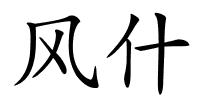 风什